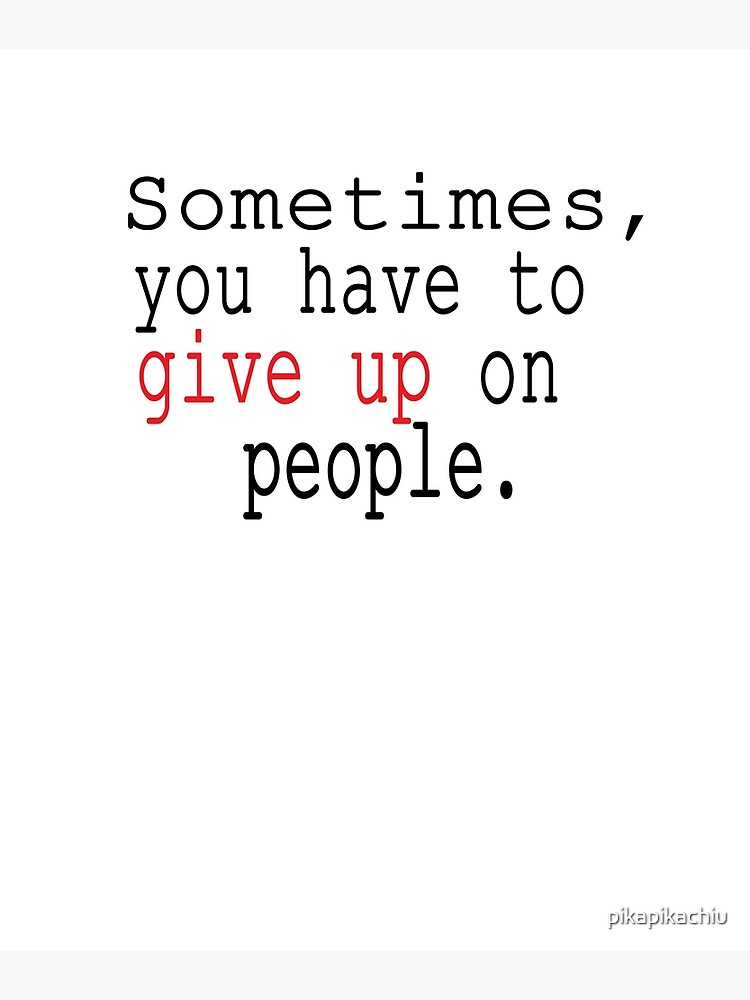 Sometimes, you have to give up on people.

pikapikachiu